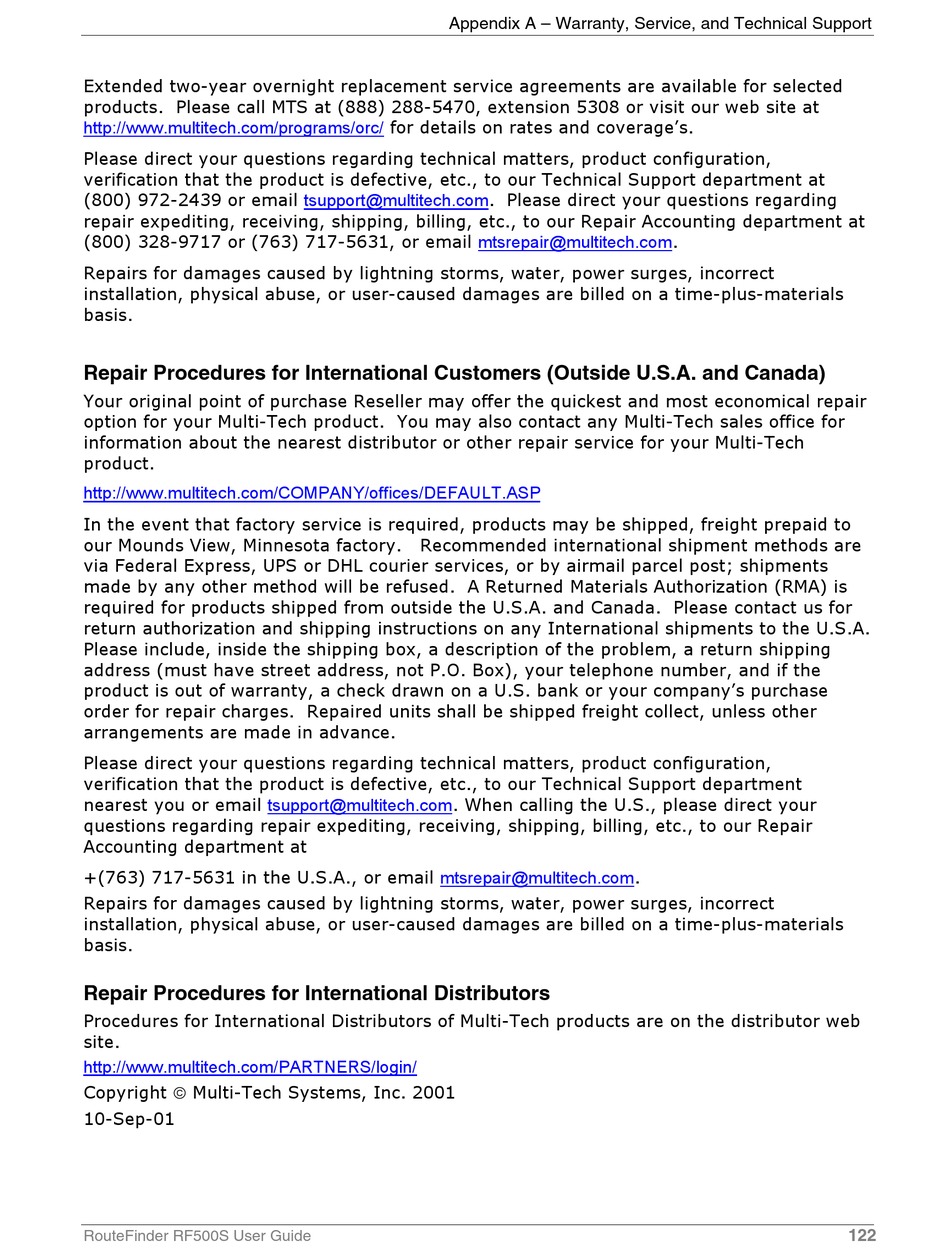 Appendix A – Warranty, Service, and Technical Support

Extended two-year overnight replacement service agreements are available for selected products. Please call MTS at (888) 288-5470, extension 5308 or visit our web site at http://www.multitech.com/programs/orc/ for details on rates and coverage's.

Please direct your questions regarding technical matters, product configuration, verification that the product is defective, etc., to our Technical Support department at (800) 972-2439 or email tsupport@multitech.com. Please direct your questions regarding repair expediting, receiving, shipping, billing, etc., to our Repair Accounting department at (800) 328-9717 or (763) 717-5631, or email mtsrepair@multitech.com.

Repairs for damages caused by lightning storms, water, power surges, incorrect installation, physical abuse, or user-caused damages are billed on a time-plus-materials basis.

Repair Procedures for International Customers (Outside U.S.A. and Canada)

Your original point of purchase Reseller may offer the quickest and most economical repair option for your Multi-Tech product. You may also contact any Multi-Tech sales office for information about the nearest distributor or other repair service for your Multi-Tech product.

http://www.multitech.com/COMPANY/offices/DEFAULT.ASP

In the event that factory service is required, products may be shipped, freight prepaid to our Mounds View, Minnesota factory. Recommended international shipment methods are via Federal Express, UPS or DHL courier services, or by airmail parcel post; shipments made by any other method will be refused. A Returned Materials Authorization (RMA) is required for products shipped from outside the U.S.A. and Canada. Please contact us for return authorization and shipping instructions on any International shipments to the U.S.A. Please include, inside the shipping box, a description of the problem, a return shipping address (must have street address, not P.O. Box), your telephone number, and if the product is out of warranty, a check drawn on a U.S. bank or your company's purchase order for repair charges. Repaired units shall be shipped freight collect, unless other arrangements are made in advance.

Please direct your questions regarding technical matters, product configuration, verification that the product is defective, etc., to our Technical Support department nearest you or email tsupport@multitech.com. When calling the U.S., please direct your questions regarding repair expediting, receiving, shipping, billing, etc., to our Repair Accounting department at

+(763) 717-5631 in the U.S.A., or email mtsrepair@multitech.com.

Repairs for damages caused by lightning storms, water, power surges, incorrect installation, physical abuse, or user-caused damages are billed on a time-plus-materials basis.

Repair Procedures for International Distributors

Procedures for International Distributors of Multi-Tech products are on the distributor web site.

http://www.multitech.com/PARTNERS/login/

Copyright © Multi-Tech Systems, Inc. 2001

10-Sep-01

RouteFinder RF500S User Guide 122